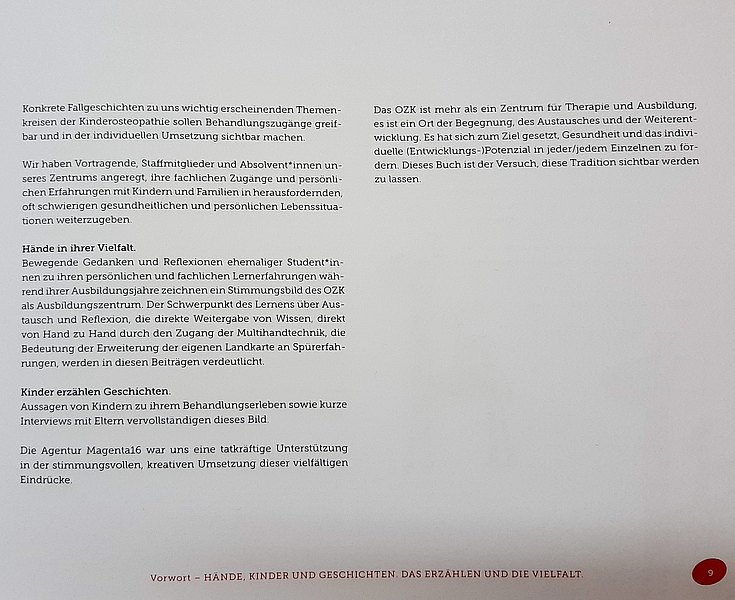 Konkrete Fallgeschichten zu uns wichtig erscheinenden Themenkreisen der Kinderosteopathie sollen Behandlungszugänge greifbar und in der individuellen Umsetzung sichtbar machen.

Wir haben Vortragende, Staffmitglieder und Absolvent*innen unseres Zentrums angeregt, ihre fachlichen Zugänge und persönlichen Erfahrungen mit Kindern und Familien in herausfordernden, oft schwierigen gesundheitlichen und persönlichen Lebenssituationen weiterzugeben.

Hände in ihrer Vielfalt.
Bewegende Gedanken und Reflexionen ehemaliger Student*innen zu ihren persönlichen und fachlichen Lernerfahrungen während ihrer Ausbildungsjahre zeichnen ein Stimmungsbild des OZK als Ausbildungszentrum. Der Schwerpunkt des Lernens über Austausch und Reflexion, die direkte Weitergabe von Wissen, direkt von Hand zu Hand durch den Zugang der Multihandtechnik, die Bedeutung der Erweiterung der eigenen Landkarte an Spürerfahrungen, werden in diesen Beiträgen verdeutlicht.

Kinder erzählen Geschichten.
Aussagen von Kindern zu ihrem Behandlungserleben sowie kurze Interviews mit Eltern vervollständigen dieses Bild.

Die Agentur Magenta16 war uns eine tatkräftige Unterstützung in der stimmungsvollen, kreativen Umsetzung dieser vielfältigen Eindrücke.

Das OZK ist mehr als ein Zentrum für Therapie und Ausbildung, es ist ein Ort der Begegnung, des Austausches und der Weiterentwicklung. Es hat sich zum Ziel gesetzt, Gesundheit und das individuelle (Entwicklungs-)Potenzial in jeder/jedem Einzelnen zu fördern. Dieses Buch ist der Versuch, diese Tradition sichtbar werden zu lassen.

Vorwort – HÄNDE, KINDER UND GESCHICHTEN. DAS ERZÄHLEN UND DIE VIELFALT.

9